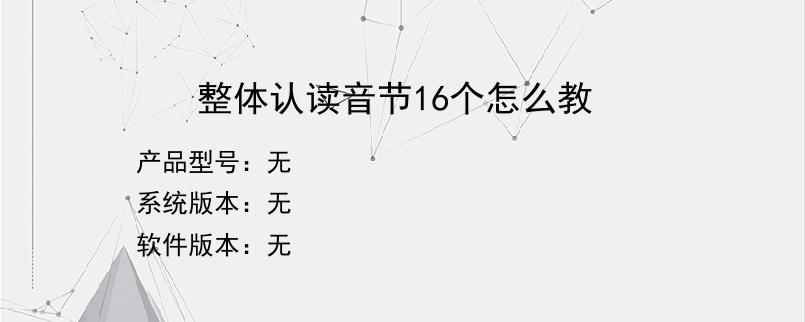 整体认读音节16个怎么教

产品型号：无

系统版本：无

软件版本：无